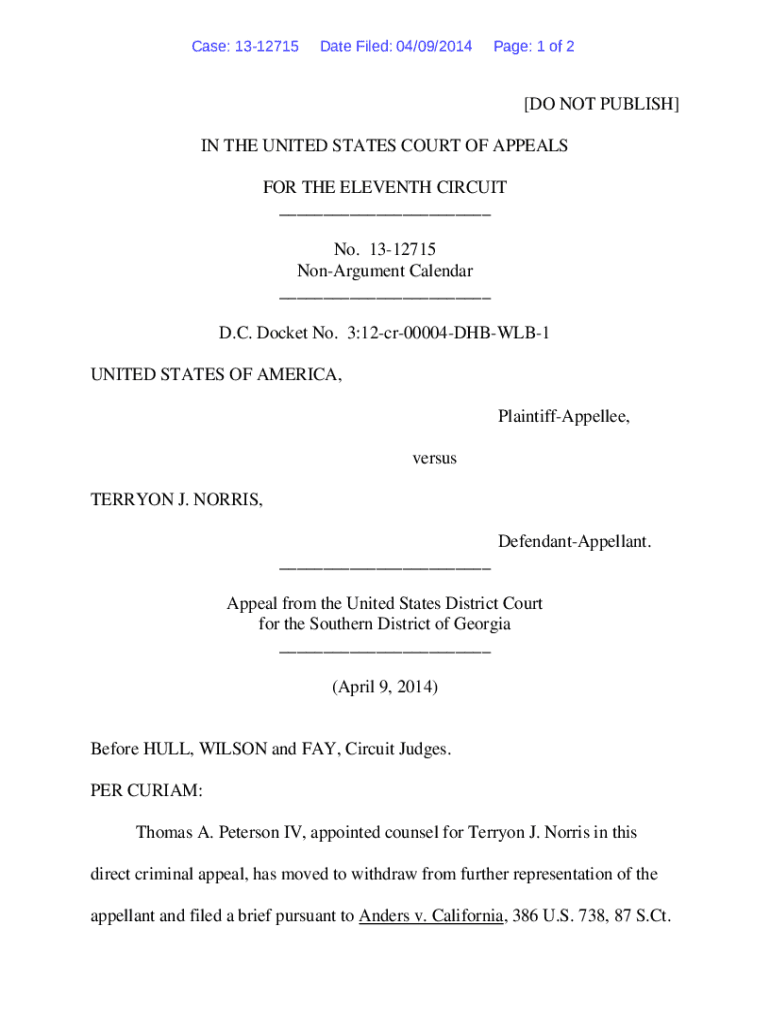 Case: 13-12715 Date Filed: 04/09/2014 Page: 1 of 2

[DO NOT PUBLISH]

IN THE UNITED STATES COURT OF APPEALS

FOR THE ELEVENTH CIRCUIT
________________________

No. 13-12715
Non-Argument Calendar
________________________

D.C. Docket No. 3:12-cr-00004-DHB-WLB-1

UNITED STATES OF AMERICA,

Plaintiff-Appellee,

versus

TERRYON J. NORRIS,

Defendant-Appellant.
________________________

Appeal from the United States District Court
for the Southern District of Georgia
________________________

(April 9, 2014)

Before HULL, WILSON and FAY, Circuit Judges.

PER CURIAM:

Thomas A. Peterson IV, appointed counsel for Terryon J. Norris in this direct criminal appeal, has moved to withdraw from further representation of the appellant and filed a brief pursuant to Anders v. California, 386 U.S. 738, 87 S.Ct.